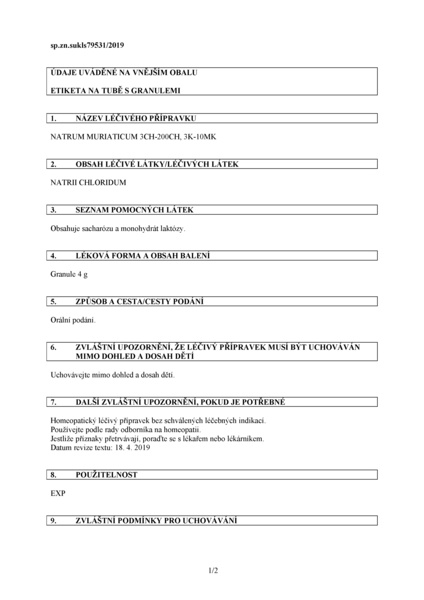 sp.zn.sukls79531/2019

ÚDAJE UVÁDĚNÉ NA VNĚJŠÍM OBALU

ETIKETA NA TUBĚ S GRANULEMI

1. NÁZEV LÉČIVÉHO PŘÍPRAVKU

NATRUM MURIATICUM 3CH-200CH, 3K-10MK

2. OBSAH LÉČIVÉ LÁTKY/LÉČIVÝCH LÁTEK

NATRII CHLORIDUM

3. SEZNAM POMOCNÝCH LÁTEK

Obsahuje sacharózu a monohydrát laktózy.

4. LÉKOVÁ FORMA A OBSAH BALENÍ

Granule 4 g

5. ZPŮSOB A CESTA/CESTY PODÁNÍ

Orální podání.

6. ZVLÁŠTNÍ UPOZORNĚNÍ, ŽE LÉČIVÝ PŘÍPRAVEK MUSÍ BÝT UCHOVÁVÁN MIMO DOHLED A DOSAH DĚTÍ

Uchovávejte mimo dohled a dosah dětí.

7. DALŠÍ ZVLÁŠTNÍ UPOZORNĚNÍ, POKUD JE POTŘEBNÉ

Homeopatický léčivý přípravek bez schválených léčebných indikací.
Používejte podle rady odborníka na homeopatii.
Jestliže příznaky přetrvávají, poraďte se s lékařem nebo lékárníkem.
Datum revize textu: 18. 4. 2019

8. POUŽITELNOST

EXP

9. ZVLÁŠTNÍ PODMÍNKY PRO UCHOVÁVÁNÍ

1/2